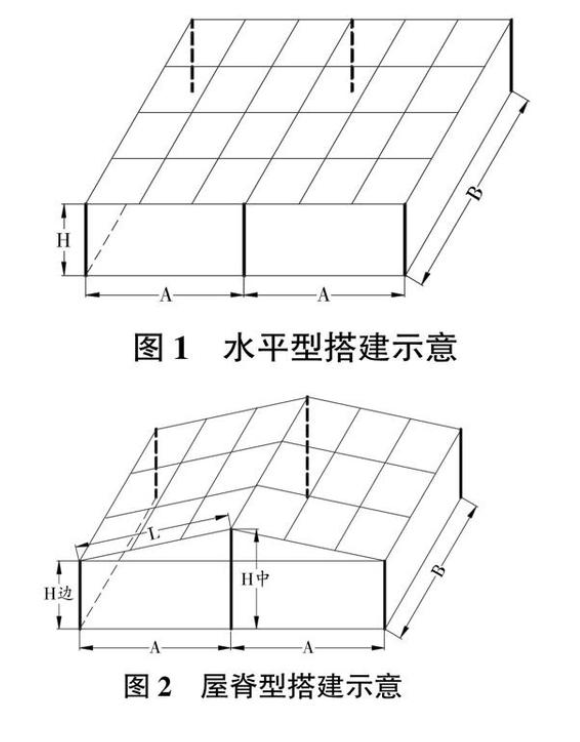 H

A

A

B

图 1　水平型搭建示意

L

H边

H中

A

A

B

图 2　屋脊型搭建示意